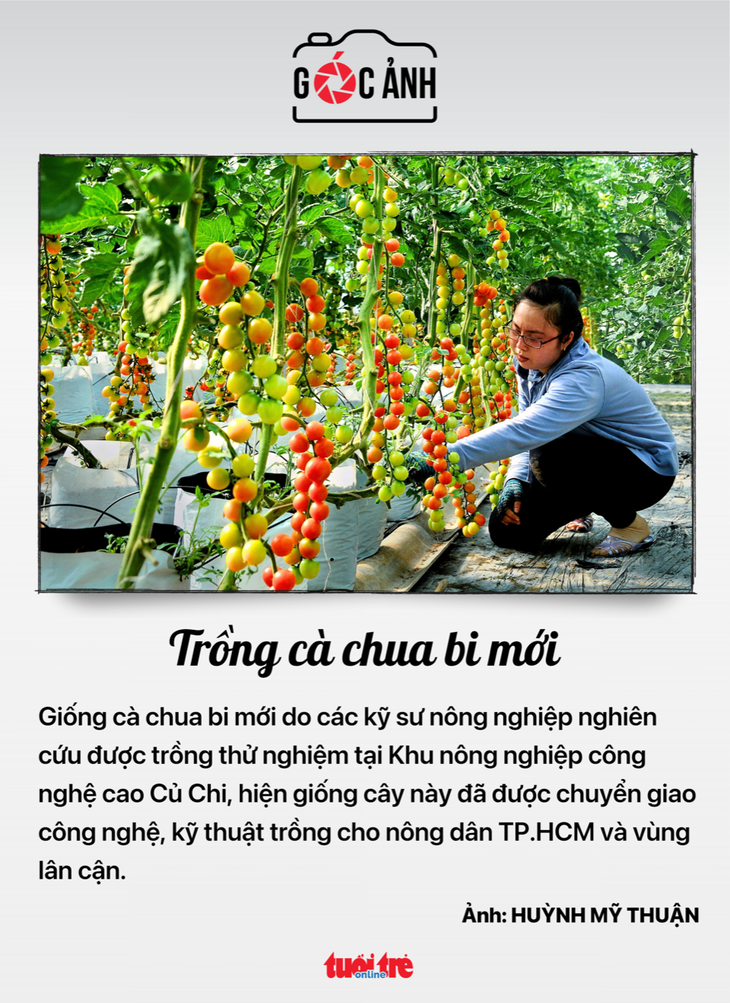 GÓC ẢNH

Trồng cà chua bi mới

Giống cà chua bi mới do các kỹ sư nông nghiệp nghiên cứu được trồng thử nghiệm tại Khu nông nghiệp công nghệ cao Củ Chi, hiện giống cây này đã được chuyển giao công nghệ, kỹ thuật trồng cho nông dân TP.HCM và vùng lân cận.

Ảnh: HUỲNH MỸ THUẬN

tuổi trẻ online